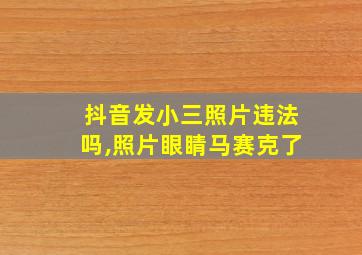 抖音发小三照片违法吗,照片眼睛马赛克了